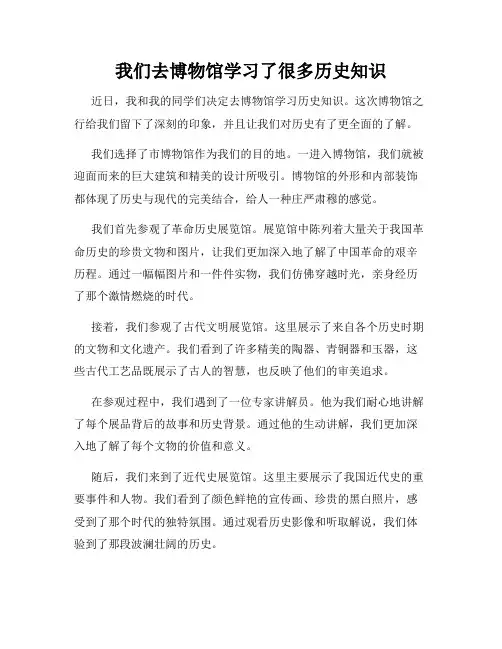 我们去博物馆学习了很多历史知识

近日，我和我的同学们决定去博物馆学习历史知识。这次博物馆之行给我们留下了深刻的印象，并且让我们对历史有了更全面的了解。

我们选择了市博物馆作为我们的目的地。一进入博物馆，我们就被迎面而来的巨大建筑和精美的设计所吸引。博物馆的外形和内部装饰都体现了历史与现代的完美结合，给人一种庄严肃穆的感觉。

我们首先参观了革命历史展览馆。展览馆中陈列着大量关于我国革命历史的珍贵文物和图片，让我们更加深入地了解了中国革命的艰辛历程。通过一幅幅图片和一件件实物，我们仿佛穿越时光，亲身经历了那个激情燃烧的时代。

接着，我们参观了古代文明展览馆。这里展示了来自各个历史时期的文物和文化遗产。我们看到了许多精美的陶器、青铜器和玉器，这些古代工艺品既展示了古人的智慧，也反映了他们的审美追求。

在参观过程中，我们遇到了一位专家讲解员。他为我们耐心地讲解了每个展品背后的故事和历史背景。通过他的生动讲解，我们更加深入地了解了每个文物的价值和意义。

随后，我们来到了近代史展览馆。这里主要展示了我国近代史的重要事件和人物。我们看到了颜色鲜艳的宣传画、珍贵的黑白照片，感受到了那个时代的独特氛围。通过观看历史影像和听取解说，我们体验到了那段波澜壮阔的历史。